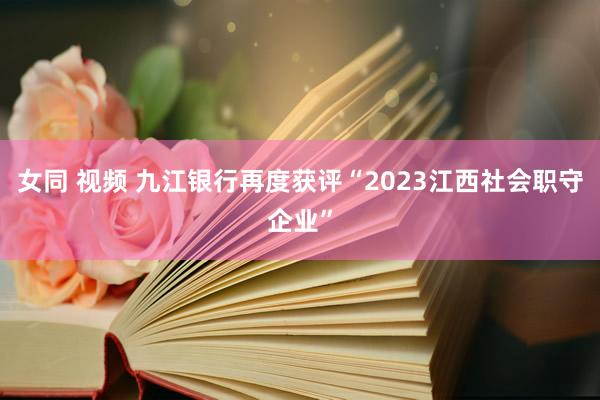 女同 视频 九江银行再度获评“2023江西社会职守企业”